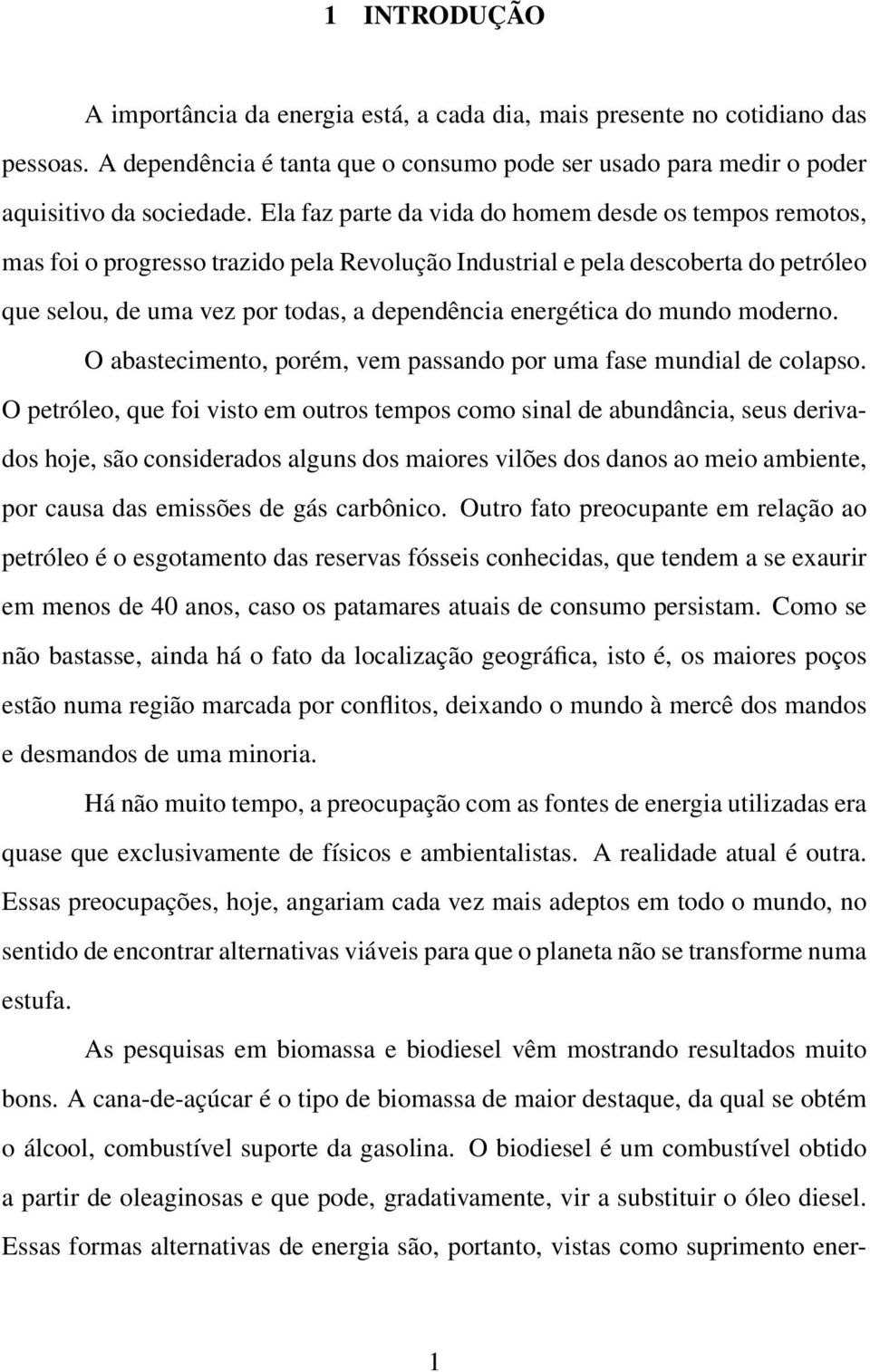 1 INTRODUÇÃO

A importância da energia está, a cada dia, mais presente no cotidiano das pessoas. A dependência é tanta que o consumo pode ser usado para medir o poder aquisitivo da sociedade. Ela faz parte da vida do homem desde os tempos remotos, mas foi o progresso trazido pela Revolução Industrial e pela descoberta do petróleo que selou, de uma vez por todas, a dependência energética do mundo moderno.

O abastecimento, porém, vem passando por uma fase mundial de colapso. O petróleo, que foi visto em outros tempos como sinal de abundância, seus derivados hoje, são considerados alguns dos maiores vilões dos danos ao meio ambiente, por causa das emissões de gás carbônico. Outro fato preocupante em relação ao petróleo é o esgotamento das reservas fósseis conhecidas, que tendem a se exaurir em menos de 40 anos, caso os patamares atuais de consumo persistam. Como se não bastasse, ainda há o fato da localização geográfica, isto é, os maiores poços estão numa região marcada por conflitos, deixando o mundo à mercê dos mandos e desmandos de uma minoria.

Há não muito tempo, a preocupação com as fontes de energia utilizadas era quase que exclusivamente de físicos e ambientalistas. A realidade atual é outra. Essas preocupações, hoje, angariam cada vez mais adeptos em todo o mundo, no sentido de encontrar alternativas viáveis para que o planeta não se transforme numa estufa.

As pesquisas em biomassa e biodiesel vêm mostrando resultados muito bons. A cana-de-açúcar é o tipo de biomassa de maior destaque, da qual se obtém o álcool, combustível suporte da gasolina. O biodiesel é um combustível obtido a partir de oleaginosas e que pode, gradativamente, vir a substituir o óleo diesel. Essas formas alternativas de energia são, portanto, vistas como suprimento ener-

1